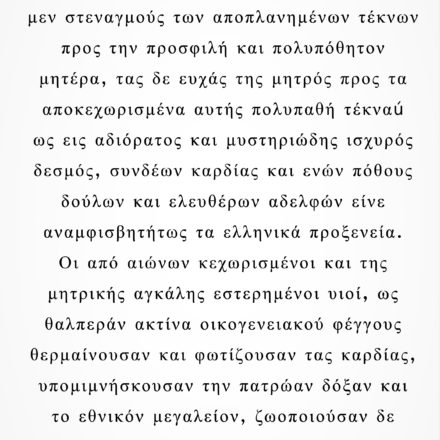 μεν στεναγμούς των αποπλανημένων τέκνων προς την προσφιλή και πολυπόθητον μητέρα, τας δε ευχάς της μητρός προς τα αποκεχωρισμένα αυτής πολυπαθή τέκναύ ως εις αδιόρατος και μυστηριώδης ισχυρός δεσμός, συνδέων καρδίας και ενών πόθους δούλων και ελευθέρων αδελφών είνε αναμφισβητήτως τα ελληνικά προξενεία. Οι από αιώνων κεχωρισμένοι και της μητρικής αγκάλης εστερημένοι υιοί, ως θαλπεράν ακτίνα οικογενειακού φέγγους θερμαίνουσαν και φωτίζουσαν τας καρδίας, υπομιμνήσκουσαν την πατρώαν δόξαν και το εθνικόν μεγαλείον, ζωοποιούσαν δε